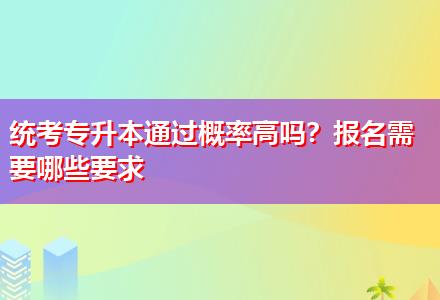 统考专升本通过概率高吗？报名需要哪些要求